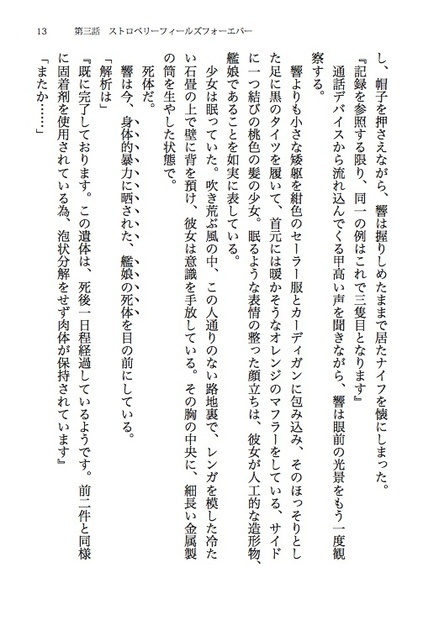 13　第三話　ストロベリーフィールズフォーエバー

し、帽子を押さえながら、響は握りしめたままで居たナイフを懐にしまった。

『記録を参照する限り、同一の例はこれで三隻目となります』

通話デバイスから流れ込んでくる甲高い声を聞きながら、響は眼前の光景をもう一度観察する。

響よりも小さな矮躯を紺色のセーラー服とカーディガンに包み込み、そのほっそりとした足に黒のタイツを履いて、首元には暖かそうなオレンジのマフラーをしている、サイドに一つ結びの桃色の髪の少女。眠るような表情の整った顔立ちは、彼女が人工的な造形物、艦娘であることを如実に表している。

少女は眠っていた。吹き荒ぶ風の中、この人通りのない路地裏で、レンガを模した冷たい石畳の上で壁に背を預け、彼女は意識を手放している。その胸の中央に、細長い金属製の筒を生やした状態で。

死体だ。

響は今、身体的暴力に晒された、艦娘の死体を目の前にしている。

「解析は」

『既に完了しております。この遺体は、死後一日程経過しているようです。前二件と同様に固着剤を使用されている為、泡状分解をせず肉体が保持されています』

「またか……」